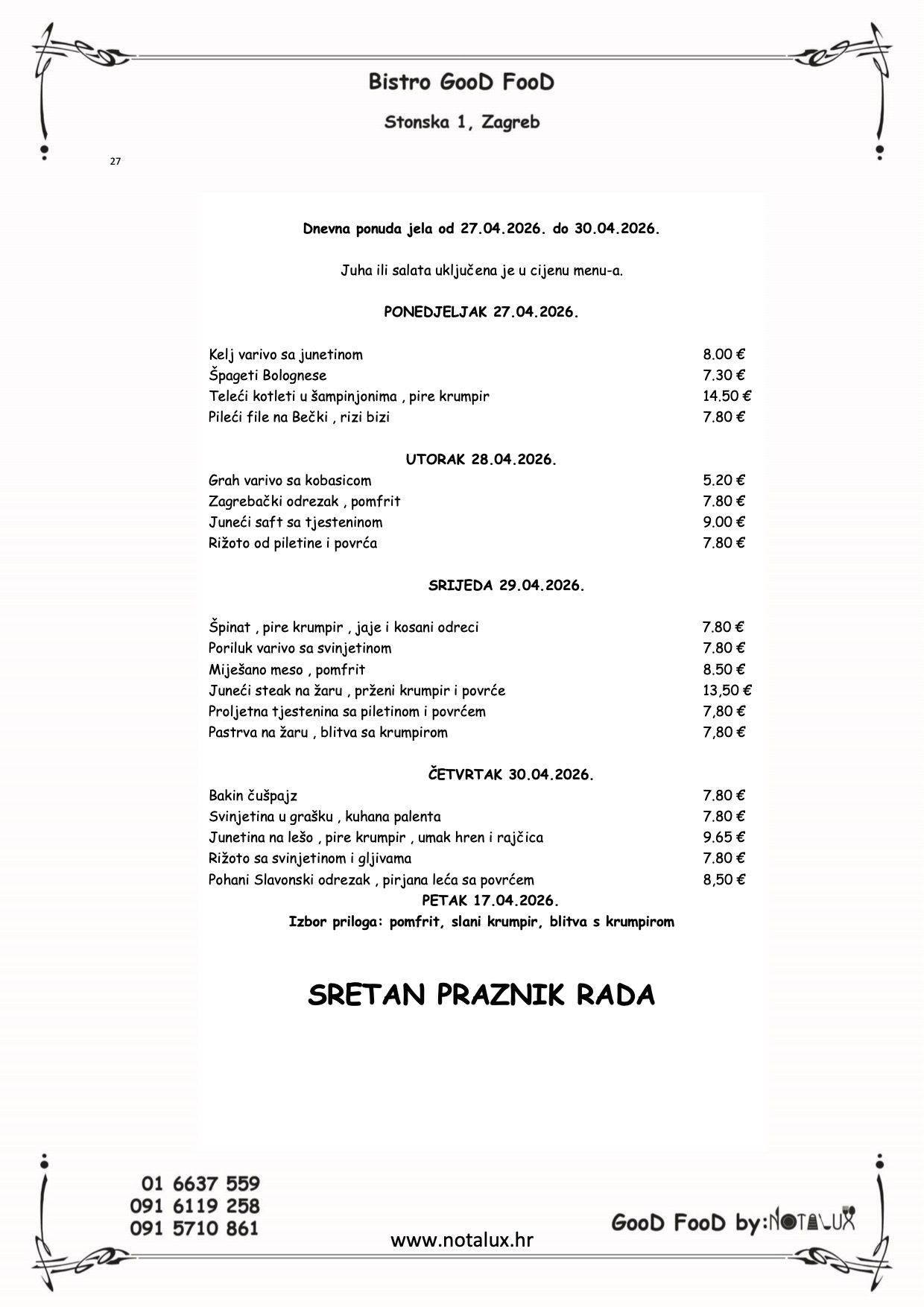 Bistro GooD FooD

Stonska 1, Zagreb

27

Dnevna ponuda jela od 27.04.2026. do 30.04.2026.

Juha ili salata uključena je u cijenu menu-a.

PONEDJELJAK 27.04.2026.

| | |
|---|---|
| Kelj varivo sa junetinom | 8.00 € |
| Špageti Bolognese | 7.30 € |
| Teleći kotleti u šampinjonima , pire krumpir | 14.50 € |
| Pileći file na Bečki , rizi bizi | 7.80 € |

UTORAK 28.04.2026.

| | |
|---|---|
| Grah varivo sa kobasicom | 5.20 € |
| Zagrebački odrezak , pomfrit | 7.80 € |
| Juneći saft sa tjesteninom | 9.00 € |
| Rižoto od piletine i povrća | 7.80 € |

SRIJEDA 29.04.2026.

| | |
|---|---|
| Špinat , pire krumpir , jaje i kosani odreci | 7.80 € |
| Poriluk varivo sa svinjetinom | 7.80 € |
| Miješano meso , pomfrit | 8.50 € |
| Juneći steak na žaru , prženi krumpir i povrće | 13,50 € |
| Proljetna tjestenina sa piletinom i povrćem | 7,80 € |
| Pastrva na žaru , blitva sa krumpirom | 7,80 € |

ČETVRTAK 30.04.2026.

| | |
|---|---|
| Bakin čušpajz | 7.80 € |
| Svinjetina u grašku , kuhana palenta | 7.80 € |
| Junetina na lešo , pire krumpir , umak hren i rajčica | 9.65 € |
| Rižoto sa svinjetinom i gljivama | 7.80 € |
| Pohani Slavonski odrezak , pirjana leća sa povrćem | 8,50 € |

PETAK 17.04.2026.
Izbor priloga: pomfrit, slani krumpir, blitva s krumpirom

SRETAN PRAZNIK RADA

01 6637 559
091 6119 258
091 5710 861

www.notalux.hr

GooD FooD by:NOTALUX